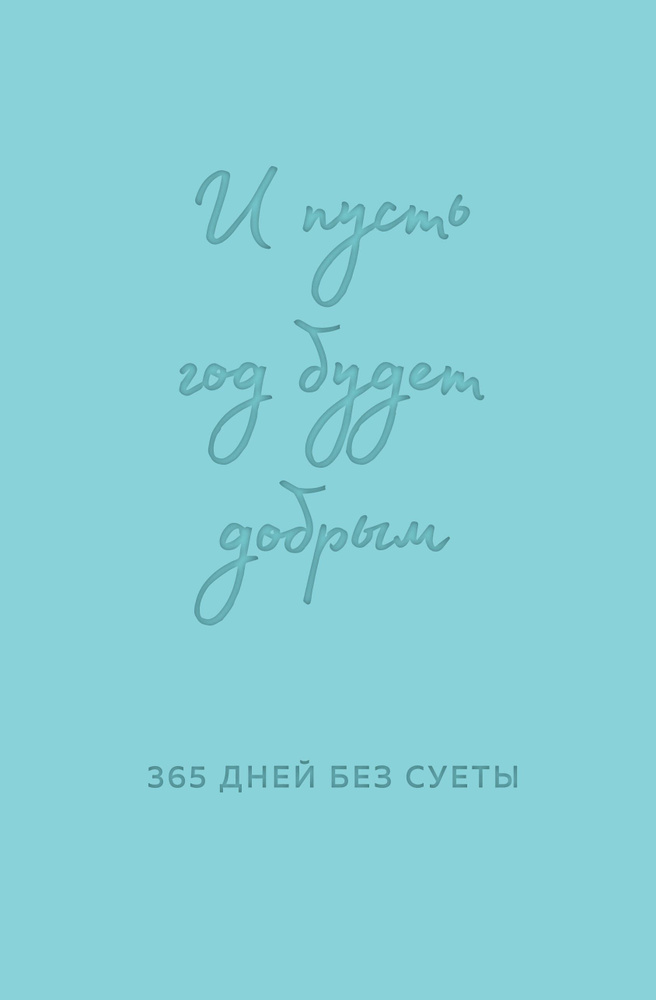 И пусть год будет добрым

365 ДНЕЙ БЕЗ СУЕТЫ